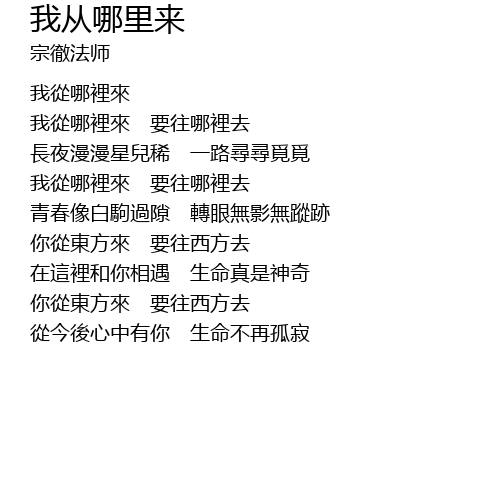 我从哪里来
宗徹法师

我從哪裡來
我從哪裡來 要往哪裡去
長夜漫漫星兒稀 一路尋尋覓覓
我從哪裡來 要往哪裡去
青春像白駒過隙 轉眼無影無蹤跡
你從東方來 要往西方去
在這裡和你相遇 生命真是神奇
你從東方來 要往西方去
從今後心中有你 生命不再孤寂